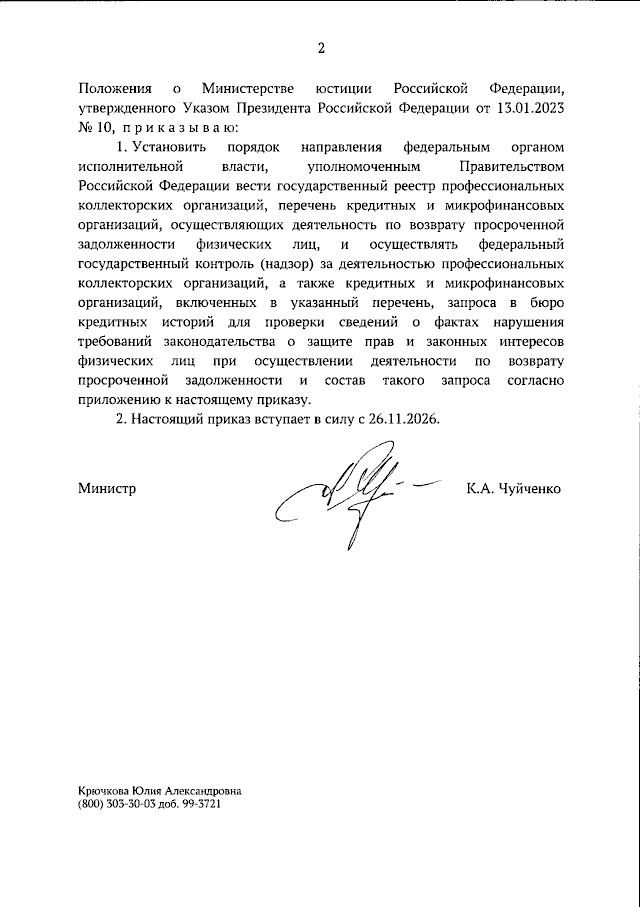 2

Положения о Министерстве юстиции Российской Федерации, утвержденного Указом Президента Российской Федерации от 13.01.2023 № 10, п р и к а з ы в а ю:

1. Установить порядок направления федеральным органом исполнительной власти, уполномоченным Правительством Российской Федерации вести государственный реестр профессиональных коллекторских организаций, перечень кредитных и микрофинансовых организаций, осуществляющих деятельность по возврату просроченной задолженности физических лиц, и осуществлять федеральный государственный контроль (надзор) за деятельностью профессиональных коллекторских организаций, а также кредитных и микрофинансовых организаций, включенных в указанный перечень, запроса в бюро кредитных историй для проверки сведений о фактах нарушения требований законодательства о защите прав и законных интересов физических лиц при осуществлении деятельности по возврату просроченной задолженности и состав такого запроса согласно приложению к настоящему приказу.

2. Настоящий приказ вступает в силу с 26.11.2026.

Министр К.А. Чуйченко

Крючкова Юлия Александровна
(800) 303-30-03 доб. 99-3721